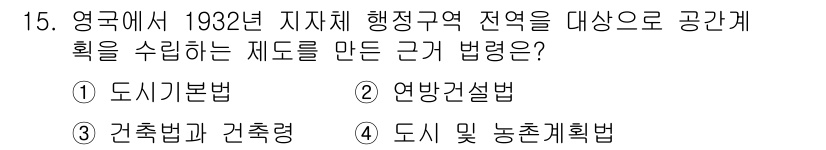 15. 영국에서 1932년 지자체 행정구역 전역을 대상으로 공간계획을 수립하는 제도를 만든 근거 법령은?

① 도시기본법
② 연방건설법
③ 건축법과 건축령
④ 도시 및 농촌계획법